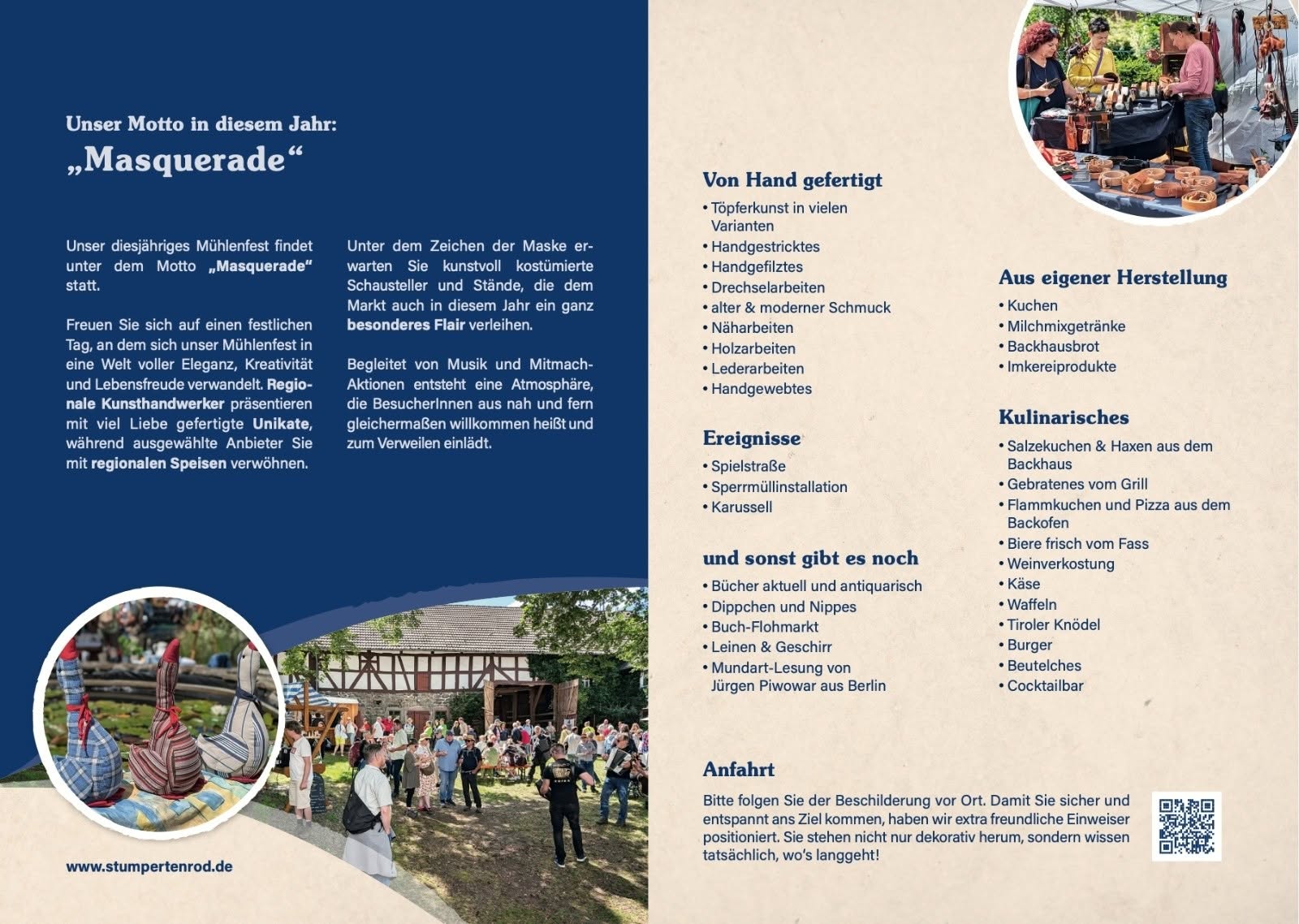 Unser Motto in diesem Jahr:
„Masquerade“

Unser diesjähriges Mühlenfest findet unter dem Motto „Masquerade“ statt.

Freuen Sie sich auf einen festlichen Tag, an dem sich unser Mühlenfest in eine Welt voller Eleganz, Kreativität und Lebensfreude verwandelt. Regionale Kunsthandwerker präsentieren mit viel Liebe gefertigte Unikate, während ausgewählte Anbieter Sie mit regionalen Speisen verwöhnen.

Unter dem Zeichen der Maske erwarten Sie kunstvoll kostümierte Schausteller und Stände, die dem Markt auch in diesem Jahr ein ganz besonderes Flair verleihen.

Begleitet von Musik und Mitmach-Aktionen entsteht eine Atmosphäre, die BesucherInnen aus nah und fern gleichermaßen willkommen heißt und zum Verweilen einlädt.

www.stumpertenrod.de

Von Hand gefertigt
• Töpferkunst in vielen Varianten
• Handgestricktes
• Handgefilztes
• Drechselarbeiten
• alter & moderner Schmuck
• Näharbeiten
• Holzarbeiten
• Lederarbeiten
• Handgewebtes

Ereignisse
• Spielstraße
• Sperrmüllinstallation
• Karussell

und sonst gibt es noch
• Bücher aktuell und antiquarisch
• Dippchen und Nippes
• Buch-Flohmarkt
• Leinen & Geschirr
• Mundart-Lesung von Jürgen Piwowar aus Berlin

Aus eigener Herstellung
• Kuchen
• Milchmixgetränke
• Backhausbrot
• Imkereiprodukte

Kulinarisches
• Salzekuchen & Haxen aus dem Backhaus
• Gebratenes vom Grill
• Flammkuchen und Pizza aus dem Backofen
• Biere frisch vom Fass
• Weinverkostung
• Käse
• Waffeln
• Tiroler Knödel
• Burger
• Beutelches
• Cocktailbar

Anfahrt
Bitte folgen Sie der Beschilderung vor Ort. Damit Sie sicher und entspannt ans Ziel kommen, haben wir extra freundliche Einweiser positioniert. Sie stehen nicht nur dekorativ herum, sondern wissen tatsächlich, wo's langgeht!